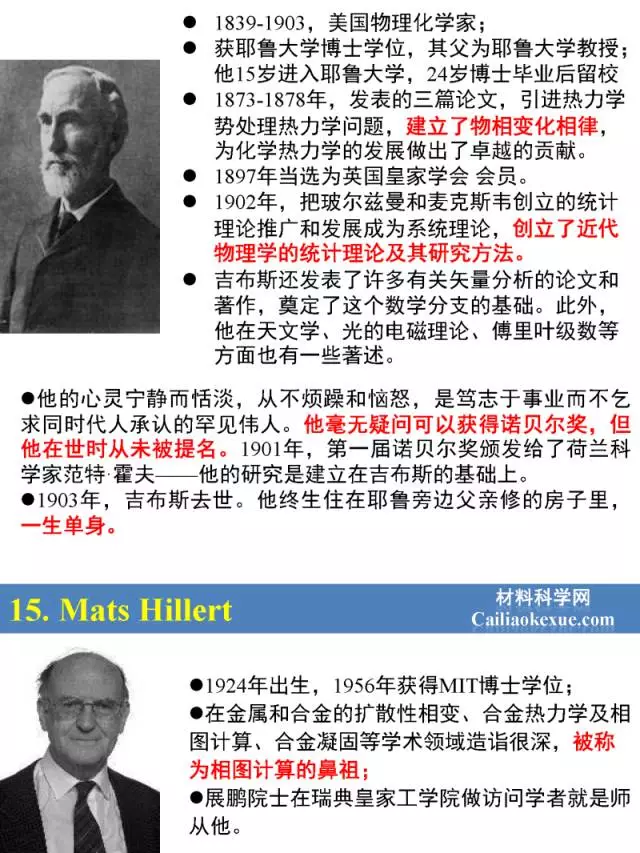 ● 1839-1903，美国物理化学家；
● 获耶鲁大学博士学位，其父为耶鲁大学教授；他15岁进入耶鲁大学，24岁博士毕业后留校
● 1873-1878年，发表的三篇论文，引进热力学势处理热力学问题，建立了物相变化相律，为化学热力学的发展做出了卓越的贡献。
● 1897年当选为英国皇家学会 会员。
● 1902年，把玻尔兹曼和麦克斯韦创立的统计理论推广和发展成为系统理论，创立了近代物理学的统计理论及其研究方法。
● 吉布斯还发表了许多有关矢量分析的论文和著作，奠定了这个数学分支的基础。此外，他在天文学、光的电磁理论、傅里叶级数等方面也有一些著述。

●他的心灵宁静而恬淡，从不烦躁和恼怒，是笃志于事业而不乞求同时代人承认的罕见伟人。他毫无疑问可以获得诺贝尔奖，但他在世时从未被提名。1901年，第一届诺贝尔奖颁发给了荷兰科学家范特·霍夫——他的研究是建立在吉布斯的基础上。
●1903年，吉布斯去世。他终生住在耶鲁旁边父亲修的房子里，一生单身。

15. Mats Hillert

材料科学网
Cailiaokexue.com

●1924年出生，1956年获得MIT博士学位；
●在金属和合金的扩散性相变、合金热力学及相图计算、合金凝固等学术领域造诣很深，被称为相图计算的鼻祖；
●展鹏院士在瑞典皇家工学院做访问学者就是师从他。